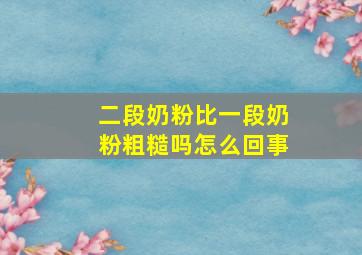 二段奶粉比一段奶粉粗糙吗怎么回事